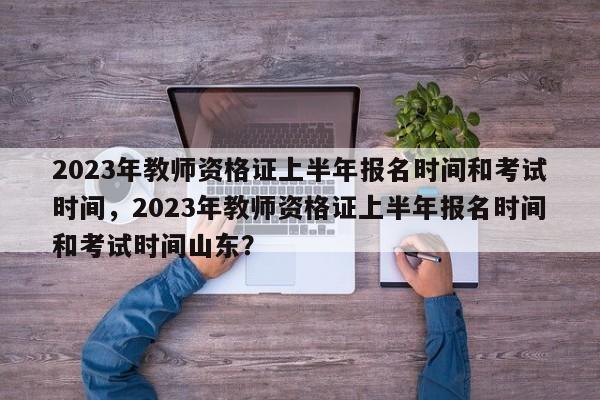 2023年教师资格证上半年报名时间和考试时间，2023年教师资格证上半年报名时间和考试时间山东？